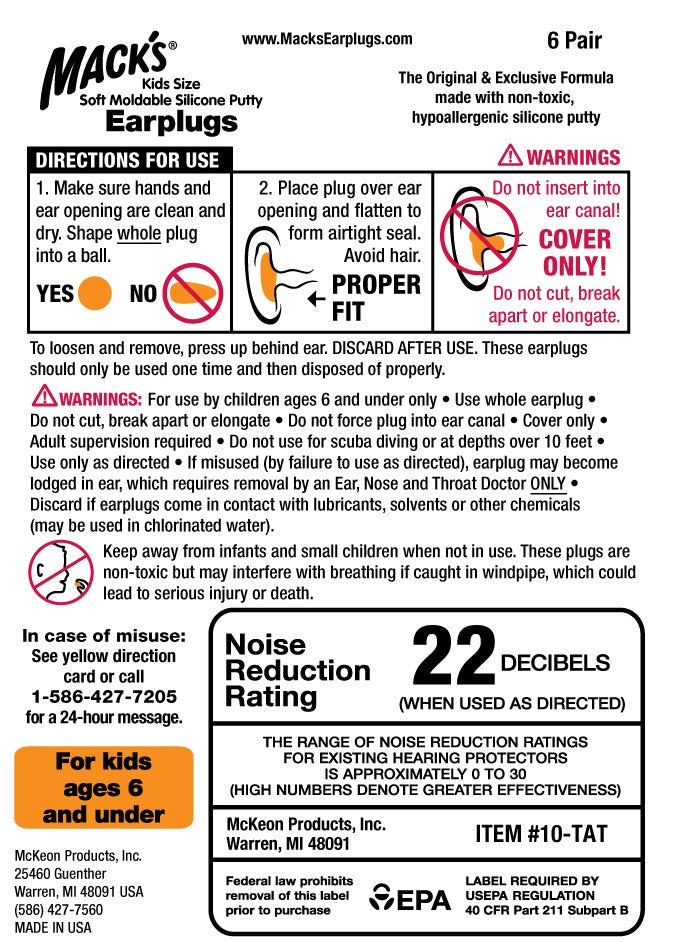 MACK'S®
Kids Size
Soft Moldable Silicone Putty
Earplugs

www.MacksEarplugs.com

6 Pair

The Original & Exclusive Formula made with non-toxic, hypoallergenic silicone putty

DIRECTIONS FOR USE

1. Make sure hands and ear opening are clean and dry. Shape whole plug into a ball.

YES NO

2. Place plug over ear opening and flatten to form airtight seal. Avoid hair.

PROPER FIT

WARNINGS

Do not insert into ear canal!

COVER ONLY!

Do not cut, break apart or elongate.

To loosen and remove, press up behind ear. DISCARD AFTER USE. These earplugs should only be used one time and then disposed of properly.

WARNINGS: For use by children ages 6 and under only • Use whole earplug • Do not cut, break apart or elongate • Do not force plug into ear canal • Cover only • Adult supervision required • Do not use for scuba diving or at depths over 10 feet • Use only as directed • If misused (by failure to use as directed), earplug may become lodged in ear, which requires removal by an Ear, Nose and Throat Doctor ONLY • Discard if earplugs come in contact with lubricants, solvents or other chemicals (may be used in chlorinated water).

Keep away from infants and small children when not in use. These plugs are non-toxic but may interfere with breathing if caught in windpipe, which could lead to serious injury or death.

In case of misuse: See yellow direction card or call 1-586-427-7205 for a 24-hour message.

For kids ages 6 and under

McKeon Products, Inc.
25460 Guenther
Warren, MI 48091 USA
(586) 427-7560
MADE IN USA

Noise Reduction Rating

22 DECIBELS

(WHEN USED AS DIRECTED)

THE RANGE OF NOISE REDUCTION RATINGS FOR EXISTING HEARING PROTECTORS IS APPROXIMATELY 0 TO 30 (HIGH NUMBERS DENOTE GREATER EFFECTIVENESS)

McKeon Products, Inc.
Warren, MI 48091

ITEM #10-TAT

Federal law prohibits removal of this label prior to purchase

EPA

LABEL REQUIRED BY USEPA REGULATION 40 CFR Part 211 Subpart B